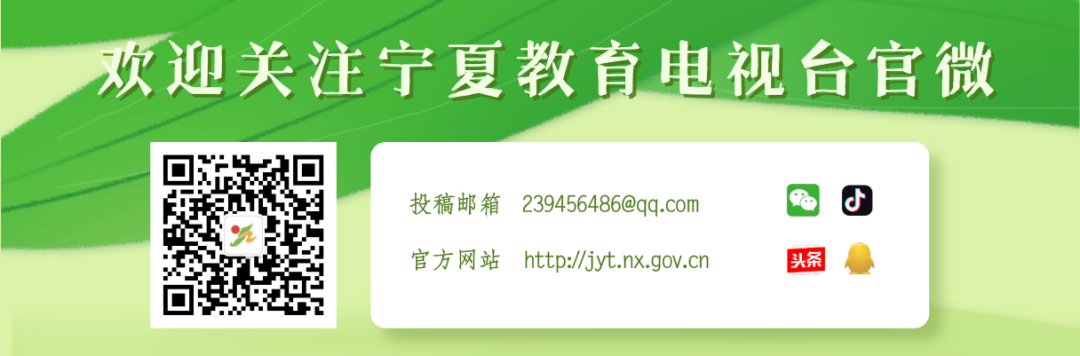 欢迎关注宁夏教育电视台官微

投稿邮箱 239456486@qq.com

官方网站 http://jyt.nx.gov.cn

头条